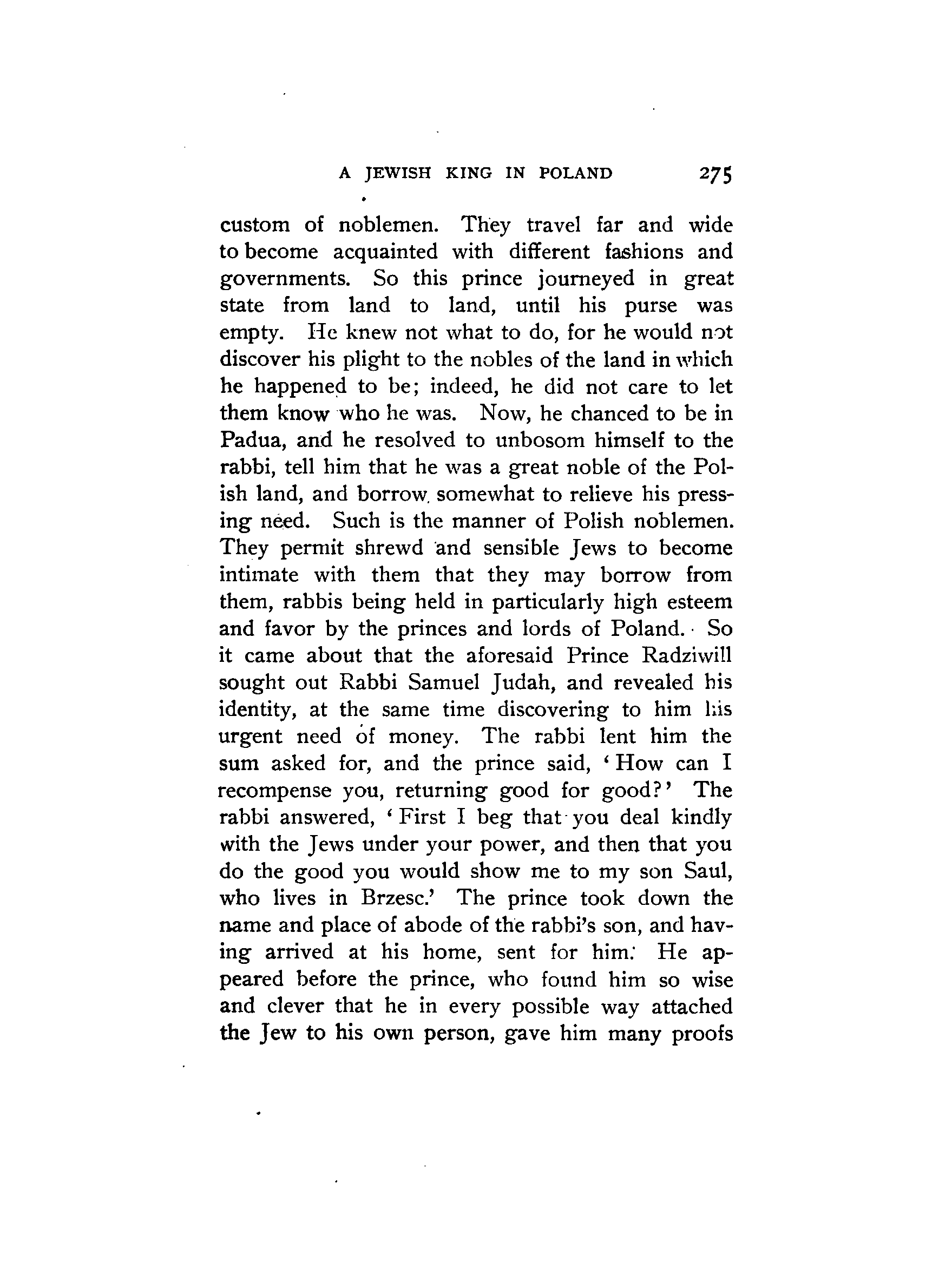 A JEWISH KING IN POLAND 275

custom of noblemen. They travel far and wide to become acquainted with different fashions and governments. So this prince journeyed in great state from land to land, until his purse was empty. He knew not what to do, for he would not discover his plight to the nobles of the land in which he happened to be; indeed, he did not care to let them know who he was. Now, he chanced to be in Padua, and he resolved to unbosom himself to the rabbi, tell him that he was a great noble of the Polish land, and borrow somewhat to relieve his pressing need. Such is the manner of Polish noblemen. They permit shrewd and sensible Jews to become intimate with them that they may borrow from them, rabbis being held in particularly high esteem and favor by the princes and lords of Poland. So it came about that the aforesaid Prince Radziwill sought out Rabbi Samuel Judah, and revealed his identity, at the same time discovering to him his urgent need of money. The rabbi lent him the sum asked for, and the prince said, 'How can I recompense you, returning good for good?' The rabbi answered, 'First I beg that you deal kindly with the Jews under your power, and then that you do the good you would show me to my son Saul, who lives in Brzesc.' The prince took down the name and place of abode of the rabbi's son, and having arrived at his home, sent for him. He appeared before the prince, who found him so wise and clever that he in every possible way attached the Jew to his own person, gave him many proofs